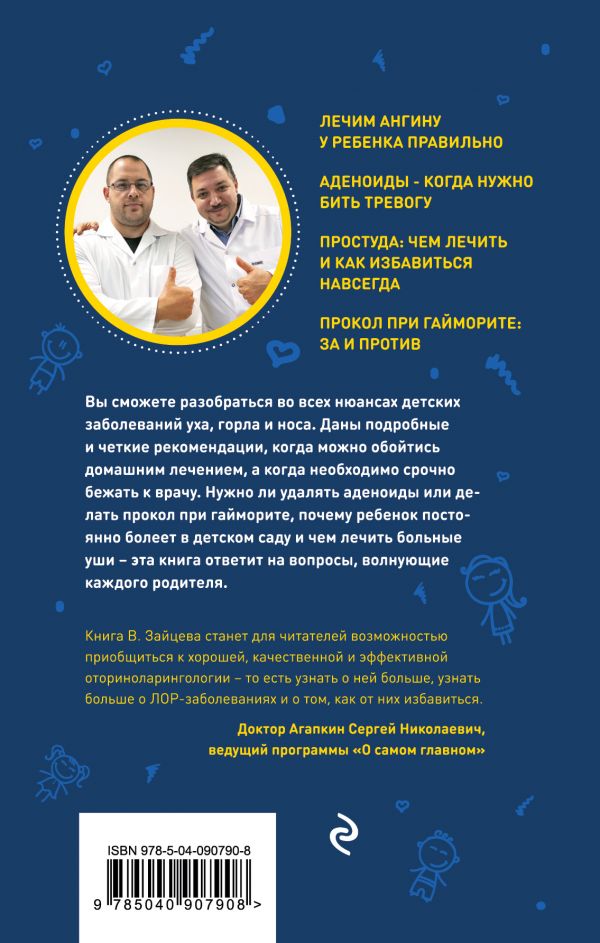 ЛЕЧИМ АНГИНУ У РЕБЕНКА ПРАВИЛЬНО

АДЕНОИДЫ - КОГДА НУЖНО БИТЬ ТРЕВОГУ

ПРОСТУДА: ЧЕМ ЛЕЧИТЬ И КАК ИЗБАВИТЬСЯ НАВСЕГДА

ПРОКОЛ ПРИ ГАЙМОРИТЕ: ЗА И ПРОТИВ

Вы сможете разобраться во всех нюансах детских заболеваний уха, горла и носа. Даны подробные и четкие рекомендации, когда можно обойтись домашним лечением, а когда необходимо срочно бежать к врачу. Нужно ли удалять аденоиды или делать прокол при гайморите, почему ребенок постоянно болеет в детском саду и чем лечить больные уши – эта книга ответит на вопросы, волнующие каждого родителя.

Книга В. Зайцева станет для читателей возможностью приобщиться к хорошей, качественной и эффективной оториноларингологии – то есть узнать о ней больше, узнать больше о ЛОР-заболеваниях и о том, как от них избавиться.

Доктор Агапкин Сергей Николаевич, ведущий программы «О самом главном»

ISBN 978-5-04-090790-8

9 785040 907908 >